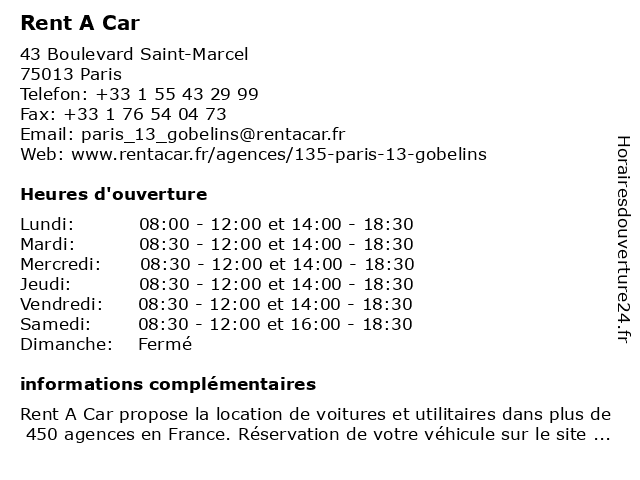 Rent A Car

43 Boulevard Saint-Marcel
75013 Paris
Telefon: +33 1 55 43 29 99
Fax: +33 1 76 54 04 73
Email: paris_13_gobelins@rentacar.fr
Web: www.rentacar.fr/agences/135-paris-13-gobelins

Heures d'ouverture

| | |
|---|---|
| Lundi: | 08:00 - 12:00 et 14:00 - 18:30 |
| Mardi: | 08:30 - 12:00 et 14:00 - 18:30 |
| Mercredi: | 08:30 - 12:00 et 14:00 - 18:30 |
| Jeudi: | 08:30 - 12:00 et 14:00 - 18:30 |
| Vendredi: | 08:30 - 12:00 et 14:00 - 18:30 |
| Samedi: | 08:30 - 12:00 et 16:00 - 18:30 |
| Dimanche: | Fermé |

informations complémentaires

Rent A Car propose la location de voitures et utilitaires dans plus de 450 agences en France. Réservation de votre véhicule sur le site ...

Horairesdouverture24.fr